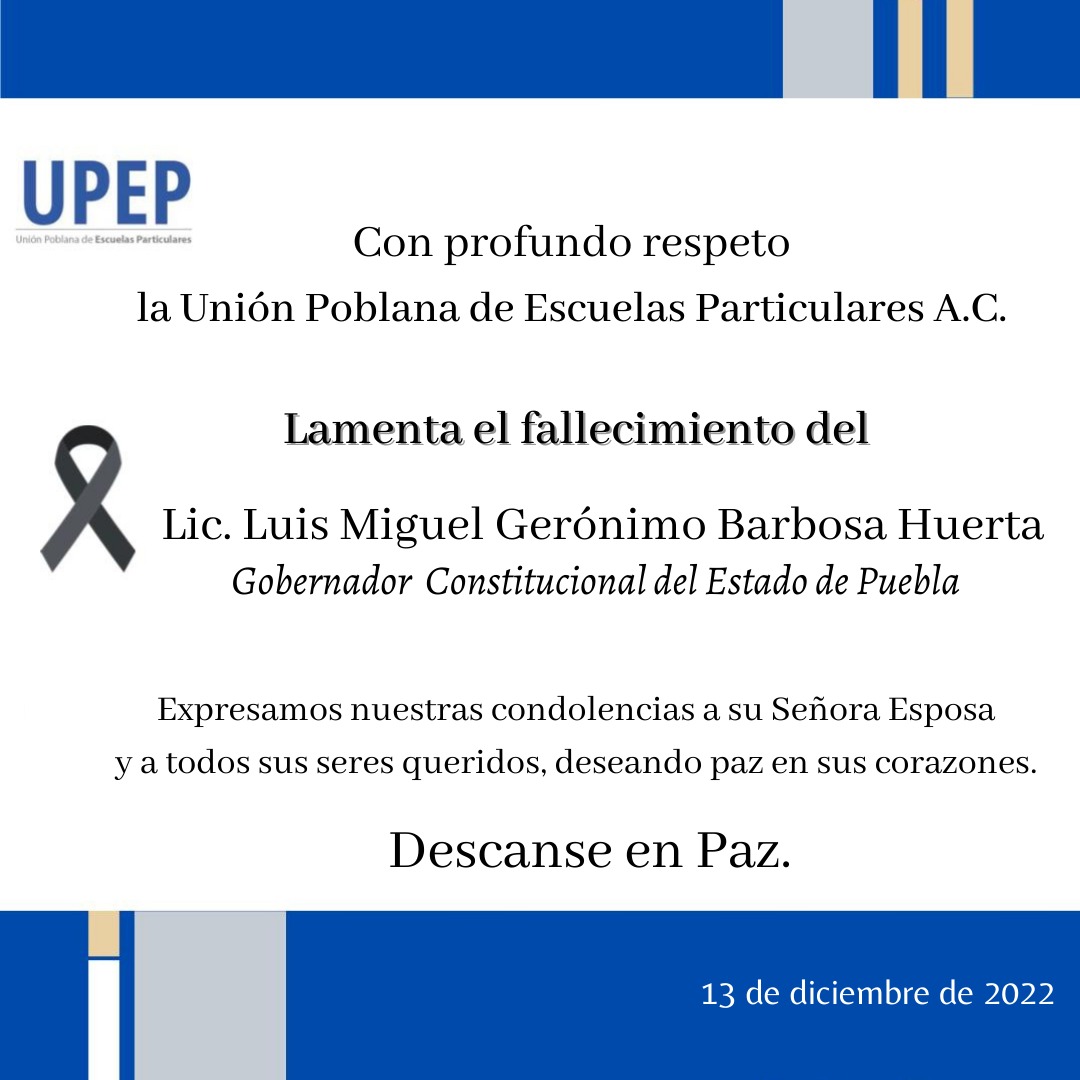 UPEP
Unión Poblana de Escuelas Particulares

Con profundo respeto
la Unión Poblana de Escuelas Particulares A.C.

Lamenta el fallecimiento del

Lic. Luis Miguel Gerónimo Barbosa Huerta
Gobernador Constitucional del Estado de Puebla

Expresamos nuestras condolencias a su Señora Esposa
y a todos sus seres queridos, deseando paz en sus corazones.

Descanse en Paz.

13 de diciembre de 2022